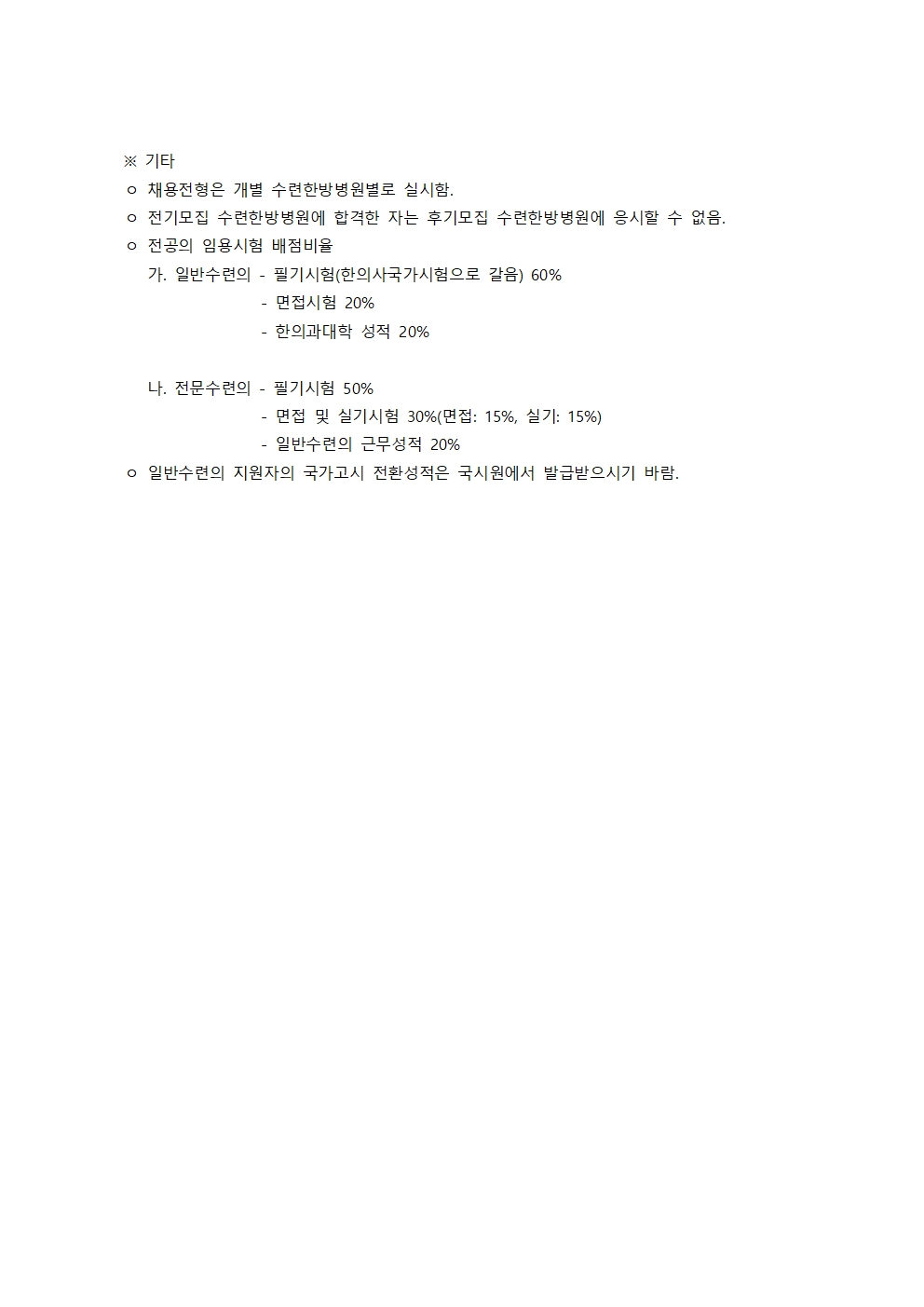 ※ 기타

ㅇ 채용전형은 개별 수련한방병원별로 실시함.

ㅇ 전기모집 수련한방병원에 합격한 자는 후기모집 수련한방병원에 응시할 수 없음.

ㅇ 전공의 임용시험 배점비율

가. 일반수련의 - 필기시험(한의사국가시험으로 갈음) 60%
- 면접시험 20%
- 한의과대학 성적 20%

나. 전문수련의 - 필기시험 50%
- 면접 및 실기시험 30%(면접: 15%, 실기: 15%)
- 일반수련의 근무성적 20%

ㅇ 일반수련의 지원자의 국가고시 전환성적은 국시원에서 발급받으시기 바람.